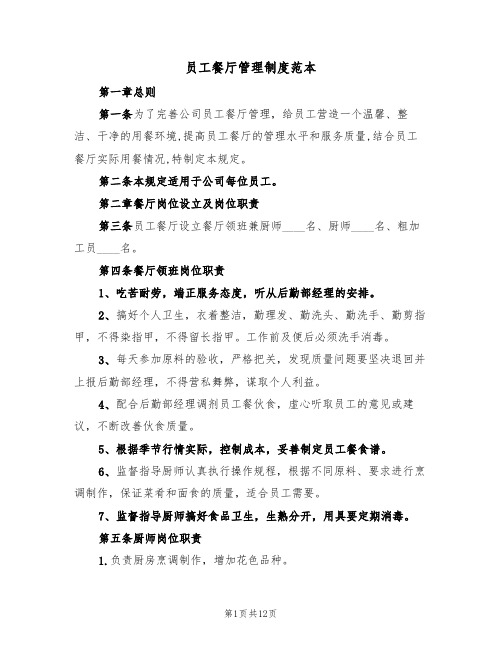 员工餐厅管理制度范本

第一章总则

第一条为了完善公司员工餐厅管理，给员工营造一个温馨、整洁、干净的用餐环境,提高员工餐厅的管理水平和服务质量,结合员工餐厅实际用餐情况,特制定本规定。

第二条本规定适用于公司每位员工。

第二章餐厅岗位设立及岗位职责

第三条员工餐厅设立餐厅领班兼厨师____名、厨师____名、粗加工员____名。

第四条餐厅领班岗位职责

1、吃苦耐劳，端正服务态度，听从后勤部经理的安排。

2、搞好个人卫生，衣着整洁，勤理发、勤洗头、勤洗手、勤剪指甲，不得染指甲，不得留长指甲。工作前及便后必须洗手消毒。

3、每天参加原料的验收，严格把关，发现质量问题要坚决退回并上报后勤部经理，不得营私舞弊，谋取个人利益。

4、配合后勤部经理调剂员工餐伙食，虚心听取员工的意见或建议，不断改善伙食质量。

5、根据季节行情实际，控制成本，妥善制定员工餐食谱。

6、监督指导厨师认真执行操作规程，根据不同原料、要求进行烹调制作，保证菜肴和面食的质量，适合员工需要。

7、监督指导厨师搞好食品卫生，生熟分开，用具要定期消毒。

第五条厨师岗位职责

1.负责厨房烹调制作，增加花色品种。

第1页共12页